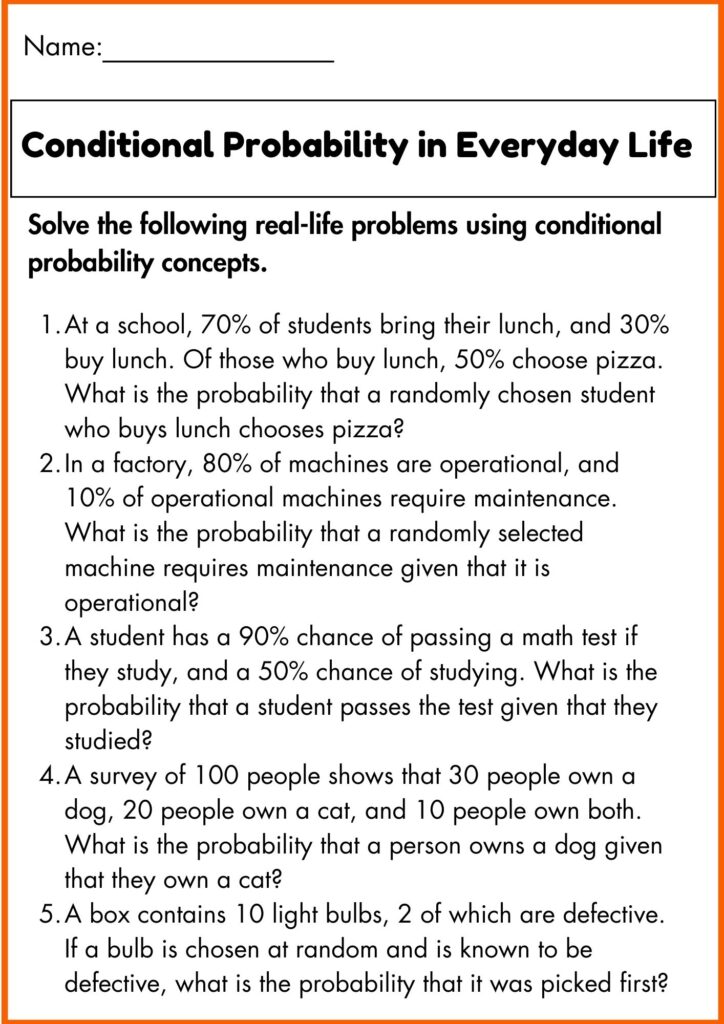 Name:_______________

Conditional Probability in Everyday Life

Solve the following real-life problems using conditional probability concepts.

1. At a school, 70% of students bring their lunch, and 30% buy lunch. Of those who buy lunch, 50% choose pizza. What is the probability that a randomly chosen student who buys lunch chooses pizza?
2. In a factory, 80% of machines are operational, and 10% of operational machines require maintenance. What is the probability that a randomly selected machine requires maintenance given that it is operational?
3. A student has a 90% chance of passing a math test if they study, and a 50% chance of studying. What is the probability that a student passes the test given that they studied?
4. A survey of 100 people shows that 30 people own a dog, 20 people own a cat, and 10 people own both. What is the probability that a person owns a dog given that they own a cat?
5. A box contains 10 light bulbs, 2 of which are defective. If a bulb is chosen at random and is known to be defective, what is the probability that it was picked first?